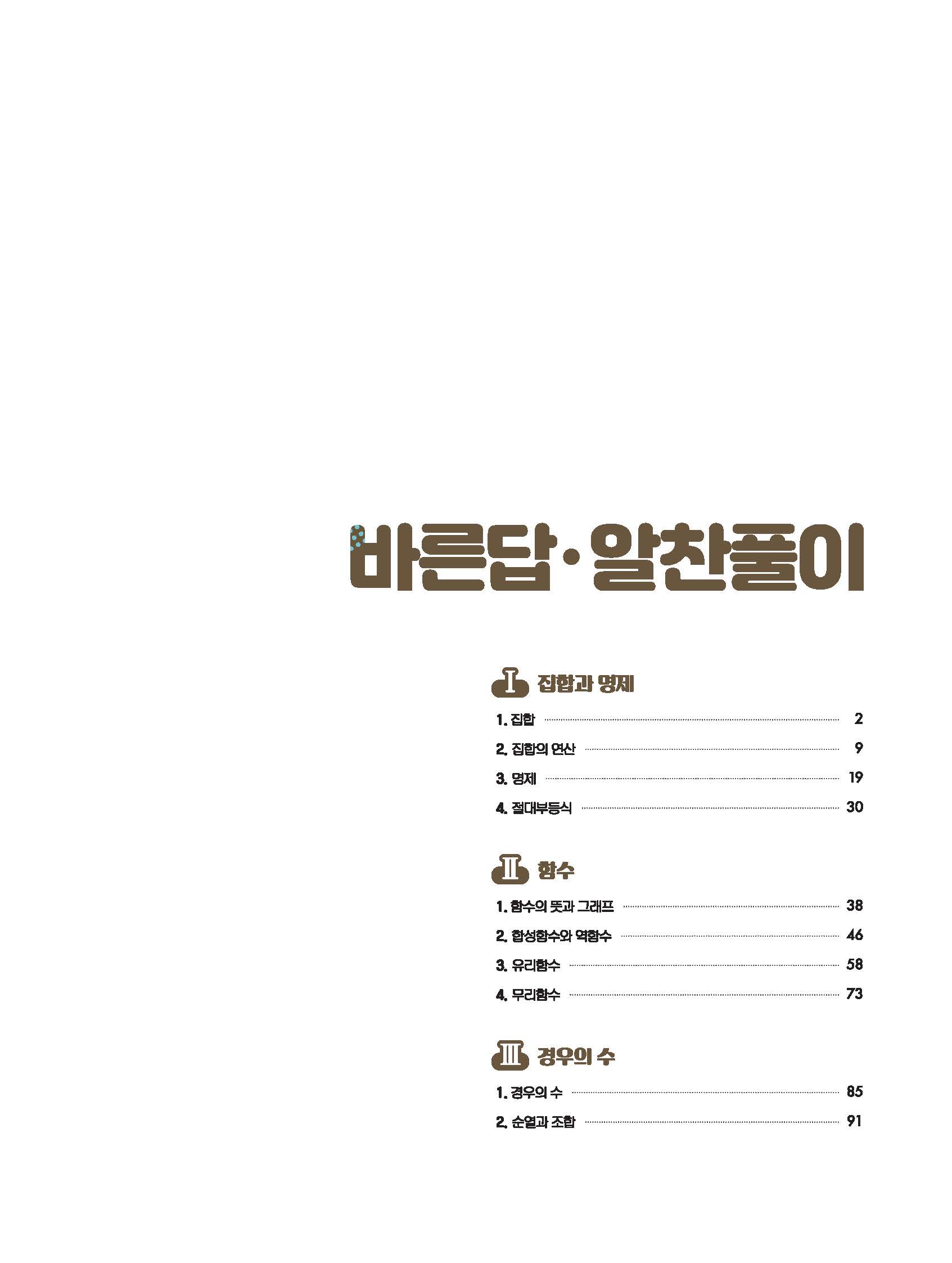 바른답·알찬풀이

I 집합과 명제

1. 집합 2

2. 집합의 연산 9

3. 명제 19

4. 절대부등식 30

II 함수

1. 함수의 뜻과 그래프 38

2. 합성함수와 역함수 46

3. 유리함수 58

4. 무리함수 73

III 경우의 수

1. 경우의 수 85

2. 순열과 조합 91